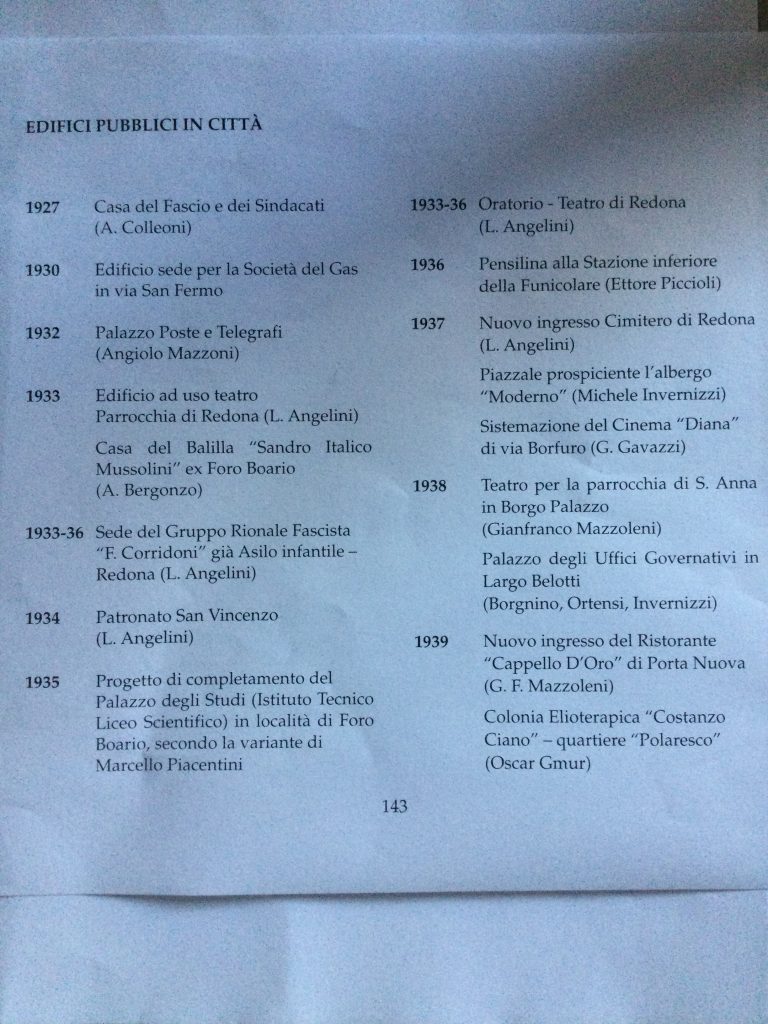 EDIFICI PUBBLICI IN CITTÀ

1927 Casa del Fascio e dei Sindacati (A. Colleoni)

1930 Edificio sede per la Società del Gas in via San Fermo

1932 Palazzo Poste e Telegrafi (Angiolo Mazzoni)

1933 Edificio ad uso teatro Parrocchia di Redona (L. Angelini)

Casa del Balilla "Sandro Italico Mussolini" ex Foro Boario (A. Bergonzo)

1933-36 Sede del Gruppo Rionale Fascista "F. Corridoni" già Asilo infantile – Redona (L. Angelini)

1934 Patronato San Vincenzo (L. Angelini)

1935 Progetto di completamento del Palazzo degli Studi (Istituto Tecnico Liceo Scientifico) in località di Foro Boario, secondo la variante di Marcello Piacentini

1933-36 Oratorio - Teatro di Redona (L. Angelini)

1936 Pensilina alla Stazione inferiore della Funicolare (Ettore Piccioli)

1937 Nuovo ingresso Cimitero di Redona (L. Angelini)

Piazzale prospiciente l'albergo "Moderno" (Michele Invernizzi)

Sistemazione del Cinema "Diana" di via Borfuro (G. Gavazzi)

1938 Teatro per la parrocchia di S. Anna in Borgo Palazzo (Gianfranco Mazzoleni)

Palazzo degli Uffici Governativi in Largo Belotti (Borgnino, Ortensi, Invernizzi)

1939 Nuovo ingresso del Ristorante "Cappello D'Oro" di Porta Nuova (G. F. Mazzoleni)

Colonia Elioterapica "Costanzo Ciano" – quartiere "Polaresco" (Oscar Gmur)

143